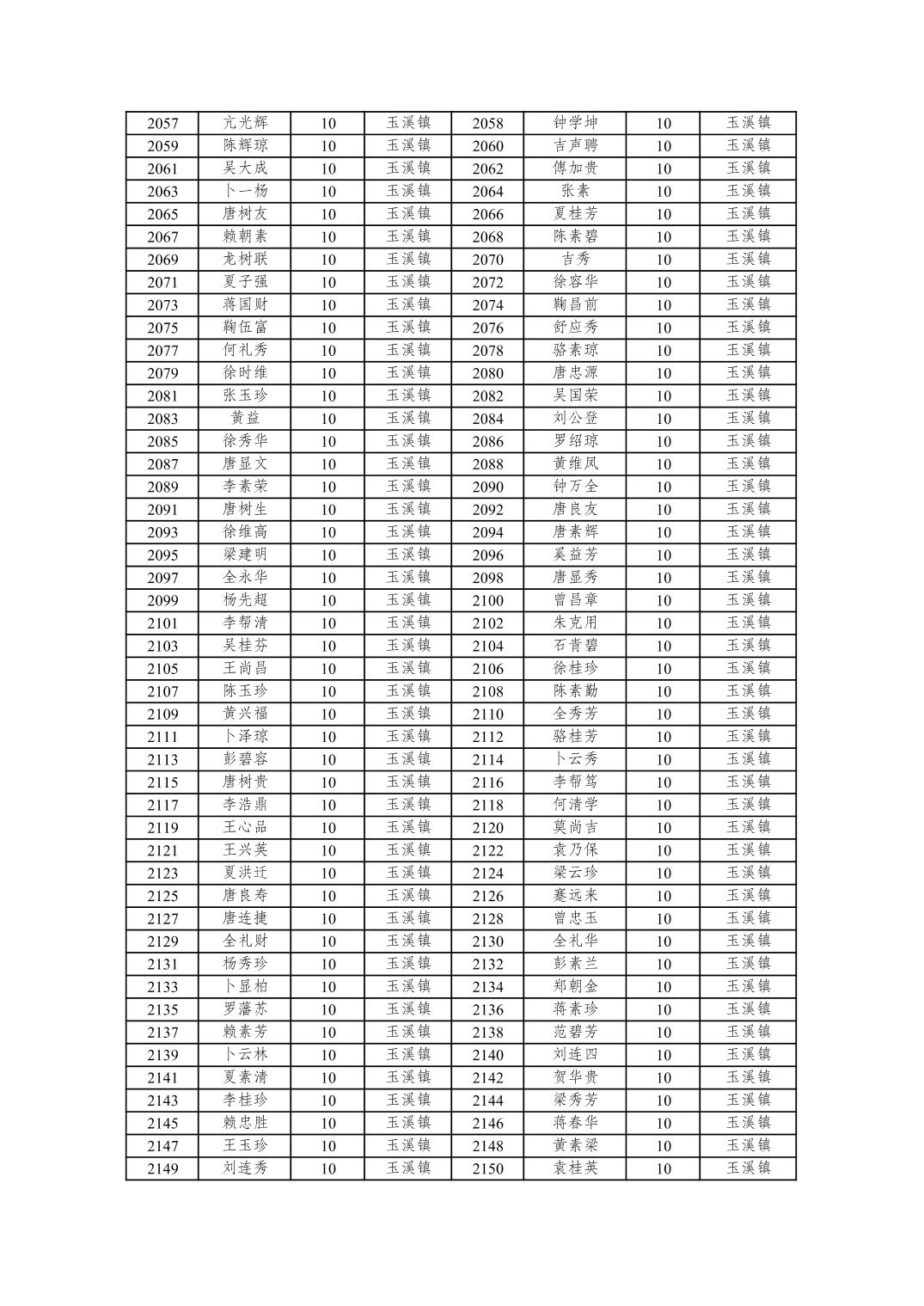 | 2057 | 亢光辉 | 10 | 玉溪镇 | 2058 | 钟学坤 | 10 | 玉溪镇 |
|---|---|---|---|---|---|---|---|
| 2059 | 陈辉琼 | 10 | 玉溪镇 | 2060 | 吉声聘 | 10 | 玉溪镇 |
| 2061 | 吴大成 | 10 | 玉溪镇 | 2062 | 傅加贵 | 10 | 玉溪镇 |
| 2063 | 卜一杨 | 10 | 玉溪镇 | 2064 | 张素 | 10 | 玉溪镇 |
| 2065 | 唐树友 | 10 | 玉溪镇 | 2066 | 夏桂芳 | 10 | 玉溪镇 |
| 2067 | 赖朝素 | 10 | 玉溪镇 | 2068 | 陈素碧 | 10 | 玉溪镇 |
| 2069 | 龙树联 | 10 | 玉溪镇 | 2070 | 吉秀 | 10 | 玉溪镇 |
| 2071 | 夏子强 | 10 | 玉溪镇 | 2072 | 徐容华 | 10 | 玉溪镇 |
| 2073 | 蒋国财 | 10 | 玉溪镇 | 2074 | 鞠昌前 | 10 | 玉溪镇 |
| 2075 | 鞠伍富 | 10 | 玉溪镇 | 2076 | 舒应秀 | 10 | 玉溪镇 |
| 2077 | 何礼秀 | 10 | 玉溪镇 | 2078 | 骆素琼 | 10 | 玉溪镇 |
| 2079 | 徐时维 | 10 | 玉溪镇 | 2080 | 唐忠源 | 10 | 玉溪镇 |
| 2081 | 张玉珍 | 10 | 玉溪镇 | 2082 | 吴国荣 | 10 | 玉溪镇 |
| 2083 | 黄益 | 10 | 玉溪镇 | 2084 | 刘公登 | 10 | 玉溪镇 |
| 2085 | 徐秀华 | 10 | 玉溪镇 | 2086 | 罗绍琼 | 10 | 玉溪镇 |
| 2087 | 唐显文 | 10 | 玉溪镇 | 2088 | 黄维凤 | 10 | 玉溪镇 |
| 2089 | 李素荣 | 10 | 玉溪镇 | 2090 | 钟万全 | 10 | 玉溪镇 |
| 2091 | 唐树生 | 10 | 玉溪镇 | 2092 | 唐良友 | 10 | 玉溪镇 |
| 2093 | 徐维高 | 10 | 玉溪镇 | 2094 | 唐素辉 | 10 | 玉溪镇 |
| 2095 | 梁建明 | 10 | 玉溪镇 | 2096 | 奚益芳 | 10 | 玉溪镇 |
| 2097 | 全永华 | 10 | 玉溪镇 | 2098 | 唐显秀 | 10 | 玉溪镇 |
| 2099 | 杨先超 | 10 | 玉溪镇 | 2100 | 曾昌章 | 10 | 玉溪镇 |
| 2101 | 李帮清 | 10 | 玉溪镇 | 2102 | 朱克用 | 10 | 玉溪镇 |
| 2103 | 吴桂芬 | 10 | 玉溪镇 | 2104 | 石青碧 | 10 | 玉溪镇 |
| 2105 | 王尚昌 | 10 | 玉溪镇 | 2106 | 徐桂珍 | 10 | 玉溪镇 |
| 2107 | 陈玉珍 | 10 | 玉溪镇 | 2108 | 陈素勤 | 10 | 玉溪镇 |
| 2109 | 黄兴福 | 10 | 玉溪镇 | 2110 | 全秀芳 | 10 | 玉溪镇 |
| 2111 | 卜泽琼 | 10 | 玉溪镇 | 2112 | 骆桂芳 | 10 | 玉溪镇 |
| 2113 | 彭碧容 | 10 | 玉溪镇 | 2114 | 卜云秀 | 10 | 玉溪镇 |
| 2115 | 唐树贵 | 10 | 玉溪镇 | 2116 | 李帮笃 | 10 | 玉溪镇 |
| 2117 | 李浩鼎 | 10 | 玉溪镇 | 2118 | 何清学 | 10 | 玉溪镇 |
| 2119 | 王心品 | 10 | 玉溪镇 | 2120 | 莫尚吉 | 10 | 玉溪镇 |
| 2121 | 王兴英 | 10 | 玉溪镇 | 2122 | 袁乃保 | 10 | 玉溪镇 |
| 2123 | 夏洪迁 | 10 | 玉溪镇 | 2124 | 梁云珍 | 10 | 玉溪镇 |
| 2125 | 唐良寿 | 10 | 玉溪镇 | 2126 | 蹇远来 | 10 | 玉溪镇 |
| 2127 | 唐连捷 | 10 | 玉溪镇 | 2128 | 曾忠玉 | 10 | 玉溪镇 |
| 2129 | 全礼财 | 10 | 玉溪镇 | 2130 | 全礼华 | 10 | 玉溪镇 |
| 2131 | 杨秀珍 | 10 | 玉溪镇 | 2132 | 彭素兰 | 10 | 玉溪镇 |
| 2133 | 卜显柏 | 10 | 玉溪镇 | 2134 | 郑朝金 | 10 | 玉溪镇 |
| 2135 | 罗藩苏 | 10 | 玉溪镇 | 2136 | 蒋素珍 | 10 | 玉溪镇 |
| 2137 | 赖素芳 | 10 | 玉溪镇 | 2138 | 范碧芳 | 10 | 玉溪镇 |
| 2139 | 卜云林 | 10 | 玉溪镇 | 2140 | 刘连四 | 10 | 玉溪镇 |
| 2141 | 夏素清 | 10 | 玉溪镇 | 2142 | 贺华贵 | 10 | 玉溪镇 |
| 2143 | 李桂珍 | 10 | 玉溪镇 | 2144 | 梁秀芳 | 10 | 玉溪镇 |
| 2145 | 赖忠胜 | 10 | 玉溪镇 | 2146 | 蒋春华 | 10 | 玉溪镇 |
| 2147 | 王玉珍 | 10 | 玉溪镇 | 2148 | 黄素梁 | 10 | 玉溪镇 |
| 2149 | 刘连秀 | 10 | 玉溪镇 | 2150 | 袁桂英 | 10 | 玉溪镇 |